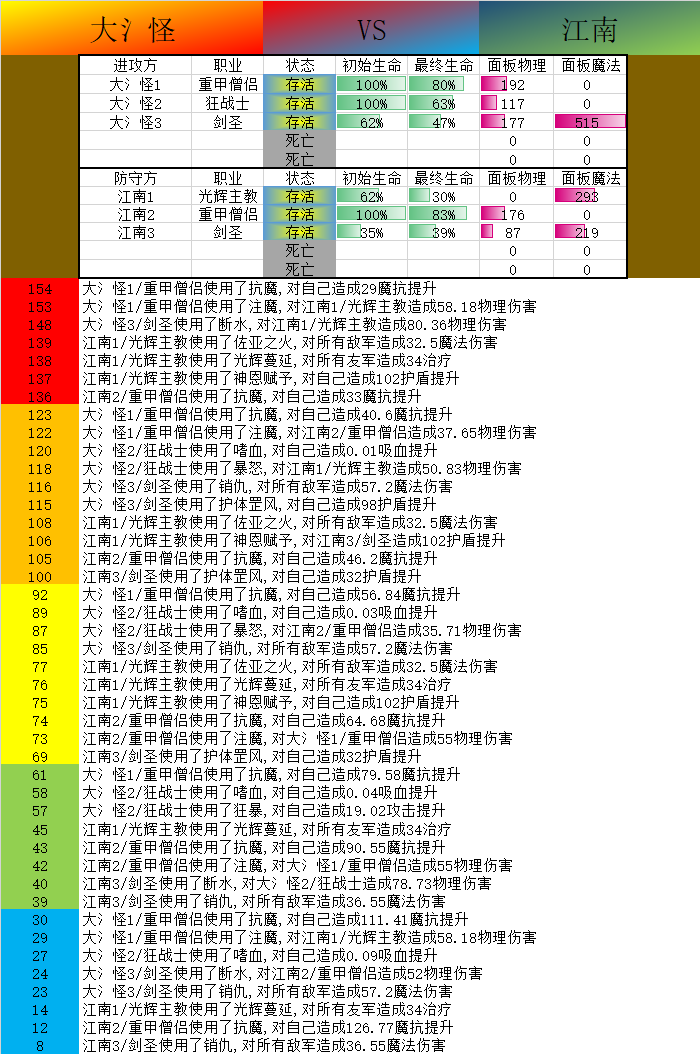 大氵怪 VS 江南

| 进攻方 | 职业 | 状态 | 初始生命 | 最终生命 | 面板物理 | 面板魔法 |
|---|---|---|---|---|---|---|
| 大氵怪1 | 重甲僧侣 | 存活 | 100% | 80% | 192 | 0 |
| 大氵怪2 | 狂战士 | 存活 | 100% | 63% | 117 | 0 |
| 大氵怪3 | 剑圣 | 存活 | 62% | 47% | 177 | 515 |
| | | 死亡 | | | 0 | 0 |
| | | 死亡 | | | 0 | 0 |

| 防守方 | 职业 | 状态 | 初始生命 | 最终生命 | 面板物理 | 面板魔法 |
|---|---|---|---|---|---|---|
| 江南1 | 光辉主教 | 存活 | 62% | 30% | 0 | 293 |
| 江南2 | 重甲僧侣 | 存活 | 100% | 83% | 176 | 0 |
| 江南3 | 剑圣 | 存活 | 35% | 39% | 87 | 219 |
| | | 死亡 | | | 0 | 0 |
| | | 死亡 | | | 0 | 0 |

154 大氵怪1/重甲僧侣使用了抗魔,对自己造成29魔抗提升
153 大氵怪1/重甲僧侣使用了注魔,对江南1/光辉主教造成58.18物理伤害
148 大氵怪3/剑圣使用了断水,对江南1/光辉主教造成80.36物理伤害
139 江南1/光辉主教使用了佐亚之火,对所有敌军造成32.5魔法伤害
138 江南1/光辉主教使用了光辉蔓延,对所有友军造成34治疗
137 江南1/光辉主教使用了神恩赋予,对自己造成102护盾提升
136 江南2/重甲僧侣使用了抗魔,对自己造成33魔抗提升
123 大氵怪1/重甲僧侣使用了抗魔,对自己造成40.6魔抗提升
122 大氵怪1/重甲僧侣使用了注魔,对江南2/重甲僧侣造成37.65物理伤害
120 大氵怪2/狂战士使用了嗜血,对自己造成0.01吸血提升
118 大氵怪2/狂战士使用了暴怒,对江南1/光辉主教造成50.83物理伤害
116 大氵怪3/剑圣使用了销仇,对所有敌军造成57.2魔法伤害
115 大氵怪3/剑圣使用了护体罡风,对自己造成98护盾提升
108 江南1/光辉主教使用了佐亚之火,对所有敌军造成32.5魔法伤害
106 江南1/光辉主教使用了神恩赋予,对江南3/剑圣造成102护盾提升
105 江南2/重甲僧侣使用了抗魔,对自己造成46.2魔抗提升
100 江南3/剑圣使用了护体罡风,对自己造成32护盾提升
92 大氵怪1/重甲僧侣使用了抗魔,对自己造成56.84魔抗提升
89 大氵怪2/狂战士使用了嗜血,对自己造成0.03吸血提升
87 大氵怪2/狂战士使用了暴怒,对江南2/重甲僧侣造成35.71物理伤害
85 大氵怪3/剑圣使用了销仇,对所有敌军造成57.2魔法伤害
77 江南1/光辉主教使用了佐亚之火,对所有敌军造成32.5魔法伤害
76 江南1/光辉主教使用了光辉蔓延,对所有友军造成34治疗
75 江南1/光辉主教使用了神恩赋予,对自己造成102护盾提升
74 江南2/重甲僧侣使用了抗魔,对自己造成64.68魔抗提升
73 江南2/重甲僧侣使用了注魔,对大氵怪1/重甲僧侣造成55物理伤害
69 江南3/剑圣使用了护体罡风,对自己造成32护盾提升
61 大氵怪1/重甲僧侣使用了抗魔,对自己造成79.58魔抗提升
58 大氵怪2/狂战士使用了嗜血,对自己造成0.04吸血提升
57 大氵怪2/狂战士使用了狂暴,对自己造成19.02攻击提升
45 江南1/光辉主教使用了光辉蔓延,对所有友军造成34治疗
43 江南2/重甲僧侣使用了抗魔,对自己造成90.55魔抗提升
42 江南2/重甲僧侣使用了注魔,对大氵怪1/重甲僧侣造成55物理伤害
40 江南3/剑圣使用了断水,对大氵怪2/狂战士造成78.73物理伤害
39 江南3/剑圣使用了销仇,对所有敌军造成36.55魔法伤害
30 大氵怪1/重甲僧侣使用了抗魔,对自己造成111.41魔抗提升
29 大氵怪1/重甲僧侣使用了注魔,对江南1/光辉主教造成58.18物理伤害
27 大氵怪2/狂战士使用了嗜血,对自己造成0.09吸血提升
24 大氵怪3/剑圣使用了断水,对江南2/重甲僧侣造成52物理伤害
23 大氵怪3/剑圣使用了销仇,对所有敌军造成57.2魔法伤害
14 江南1/光辉主教使用了光辉蔓延,对所有友军造成34治疗
12 江南2/重甲僧侣使用了抗魔,对自己造成126.77魔抗提升
8 江南3/剑圣使用了销仇,对所有敌军造成36.55魔法伤害